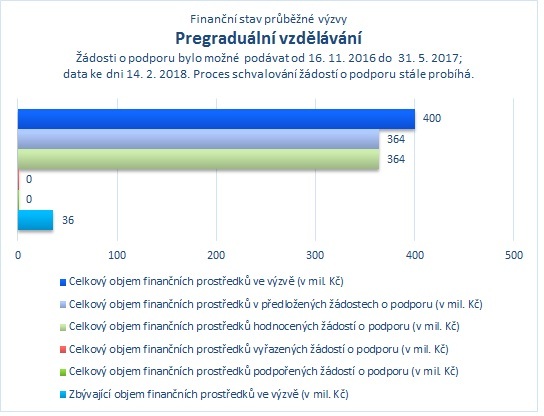 Finanční stav průběžné výzvy
Pregraduální vzdělávání
Žádosti o podporu bylo možné podávat od 16. 11. 2016 do 31. 5. 2017; data ke dni 14. 2. 2018. Proces schvalování žádostí o podporu stále probíhá.

400
364
364
0
0
36

0
100
200
300
400
500

Celkový objem finančních prostředků ve výzvě (v mil. Kč)
Celkový objem finančních prostředků v předložených žádostech o podporu (v mil. Kč)
Celkový objem finančních prostředků hodnocených žádostí o podporu (v mil. Kč)
Celkový objem finančních prostředků vyřazených žádostí o podporu (v mil. Kč)
Celkový objem finančních prostředků podpořených žádostí o podporu (v mil. Kč)
Zbývající objem finančních prostředků ve výzvě (v mil. Kč)